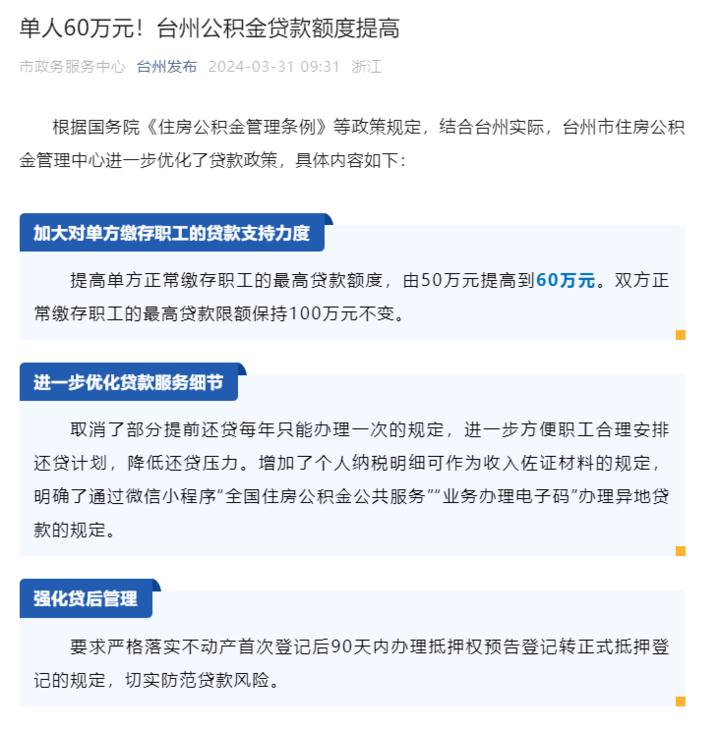 单人60万元！台州公积金贷款额度提高

市政务服务中心 台州发布 2024-03-31 09:31 浙江

根据国务院《住房公积金管理条例》等政策规定，结合台州实际，台州市住房公积金管理中心进一步优化了贷款政策，具体内容如下：

加大对单方缴存职工的贷款支持力度

提高单方正常缴存职工的最高贷款额度，由50万元提高到60万元。双方正常缴存职工的最高贷款限额保持100万元不变。

进一步优化贷款服务细节

取消了部分提前还贷每年只能办理一次的规定，进一步方便职工合理安排还贷计划，降低还贷压力。增加了个人纳税明细可作为收入佐证材料的规定，明确了通过微信小程序“全国住房公积金公共服务”“业务办理电子码”办理异地贷款的规定。

强化贷后管理

要求严格落实不动产首次登记后90天内办理抵押权预告登记转正式抵押登记的规定，切实防范贷款风险。